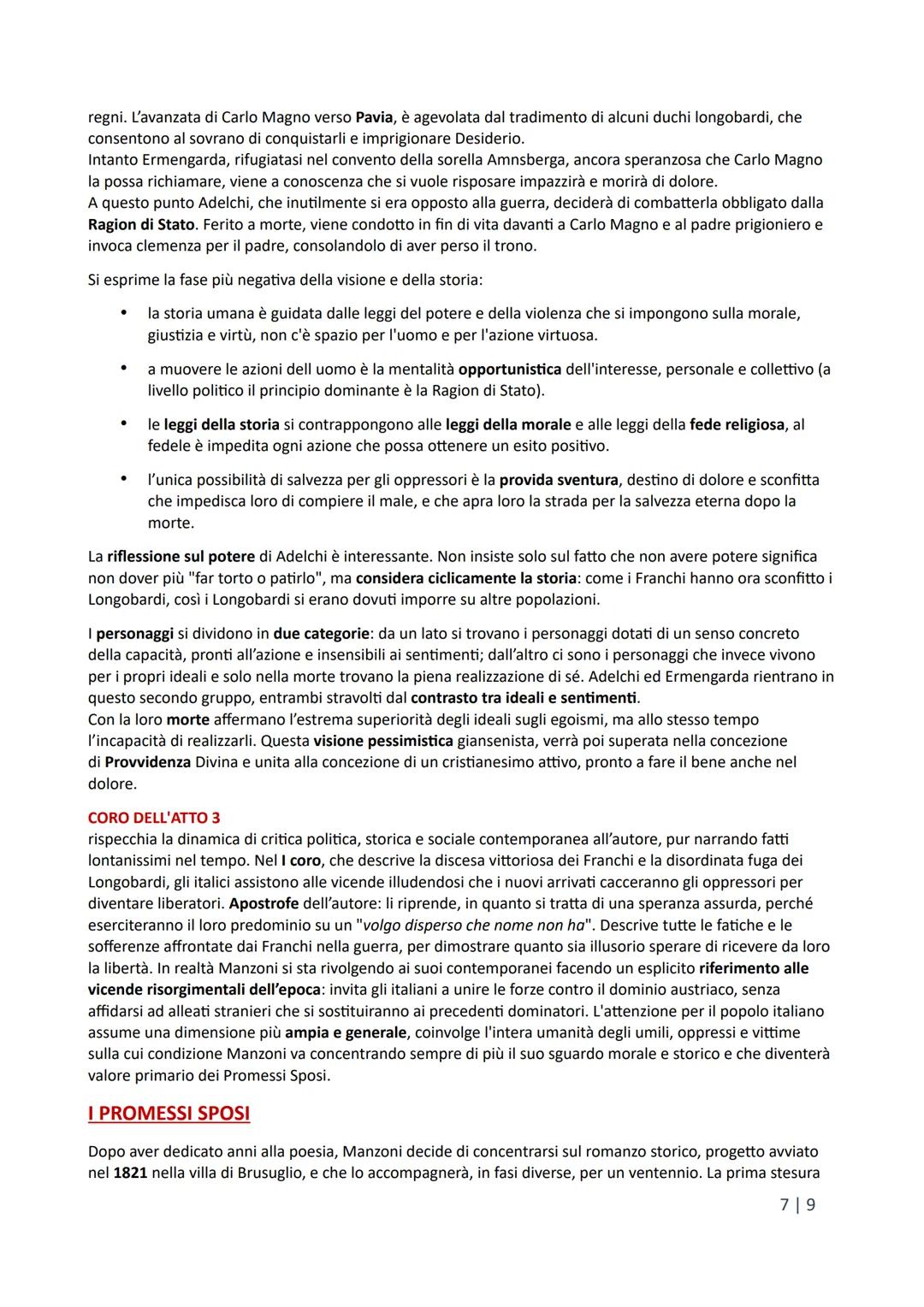 regni. L'avanzata di Carlo Magno verso Pavia, è agevolata dal tradimento di alcuni duchi longobardi, che consentono al sovrano di conquistarli e imprigionare Desiderio.
Intanto Ermengarda, rifugiatasi nel convento della sorella Amnsberga, ancora speranzosa che Carlo Magno la possa richiamare, viene a conoscenza che si vuole risposare impazzirà e morirà di dolore.
A questo punto Adelchi, che inutilmente si era opposto alla guerra, deciderà di combatterla obbligato dalla Ragion di Stato. Ferito a morte, viene condotto in fin di vita davanti a Carlo Magno e al padre prigioniero e invoca clemenza per il padre, consolandolo di aver perso il trono.

Si esprime la fase più negativa della visione e della storia:

• la storia umana è guidata dalle leggi del potere e della violenza che si impongono sulla morale, giustizia e virtù, non c'è spazio per l'uomo e per l'azione virtuosa.

• a muovere le azioni dell uomo è la mentalità opportunistica dell'interesse, personale e collettivo (a livello politico il principio dominante è la Ragion di Stato).

• le leggi della storia si contrappongono alle leggi della morale e alle leggi della fede religiosa, al fedele è impedita ogni azione che possa ottenere un esito positivo.

• l'unica possibilità di salvezza per gli oppressori è la provida sventura, destino di dolore e sconfitta che impedisca loro di compiere il male, e che apra loro la strada per la salvezza eterna dopo la morte.

La riflessione sul potere di Adelchi è interessante. Non insiste solo sul fatto che non avere potere significa non dover più "far torto o patirlo", ma considera ciclicamente la storia: come i Franchi hanno ora sconfitto i Longobardi, così i Longobardi si erano dovuti imporre su altre popolazioni.

I personaggi si dividono in due categorie: da un lato si trovano i personaggi dotati di un senso concreto della capacità, pronti all'azione e insensibili ai sentimenti; dall'altro ci sono i personaggi che invece vivono per i propri ideali e solo nella morte trovano la piena realizzazione di sé. Adelchi ed Ermengarda rientrano in questo secondo gruppo, entrambi stravolti dal contrasto tra ideali e sentimenti.
Con la loro morte affermano l'estrema superiorità degli ideali sugli egoismi, ma allo stesso tempo l'incapacità di realizzarli. Questa visione pessimistica giansenista, verrà poi superata nella concezione di Provvidenza Divina e unita alla concezione di un cristianesimo attivo, pronto a fare il bene anche nel dolore.

CORO DELL'ATTO 3
rispecchia la dinamica di critica politica, storica e sociale contemporanea all'autore, pur narrando fatti lontanissimi nel tempo. Nel I coro, che descrive la discesa vittoriosa dei Franchi e la disordinata fuga dei Longobardi, gli italici assistono alle vicende illudendosi che i nuovi arrivati cacceranno gli oppressori per diventare liberatori. Apostrofe dell'autore: li riprende, in quanto si tratta di una speranza assurda, perché eserciteranno il loro predominio su un "volgo disperso che nome non ha". Descrive tutte le fatiche e le sofferenze affrontate dai Franchi nella guerra, per dimostrare quanto sia illusorio sperare di ricevere da loro la libertà. In realtà Manzoni si sta rivolgendo ai suoi contemporanei facendo un esplicito riferimento alle vicende risorgimentali dell'epoca: invita gli italiani a unire le forze contro il dominio austriaco, senza affidarsi ad alleati stranieri che si sostituiranno ai precedenti dominatori. L'attenzione per il popolo italiano assume una dimensione più ampia e generale, coinvolge l'intera umanità degli umili, oppressi e vittime sulla cui condizione Manzoni va concentrando sempre di più il suo sguardo morale e storico e che diventerà valore primario dei Promessi Sposi.

I PROMESSI SPOSI

Dopo aver dedicato anni alla poesia, Manzoni decide di concentrarsi sul romanzo storico, progetto avviato nel 1821 nella villa di Brusuglio, e che lo accompagnerà, in fasi diverse, per un ventennio. La prima stesura

7 | 9